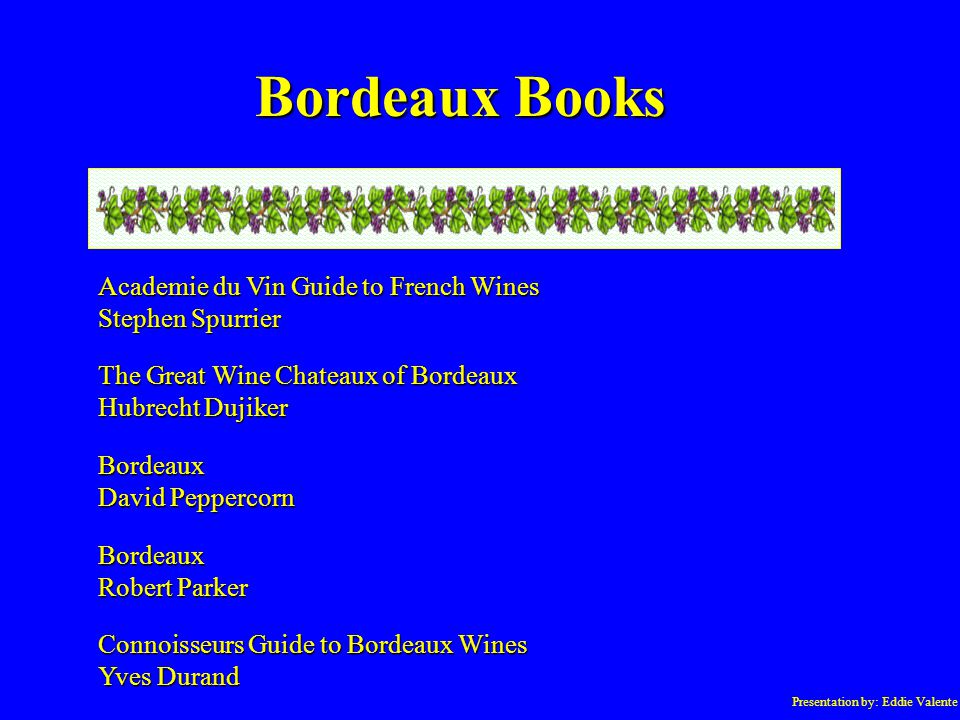 Bordeaux Books

Academie du Vin Guide to French Wines
Stephen Spurrier

The Great Wine Chateaux of Bordeaux
Hubrecht Dujiker

Bordeaux
David Peppercorn

Bordeaux
Robert Parker

Connoisseurs Guide to Bordeaux Wines
Yves Durand

Presentation by: Eddie Valente